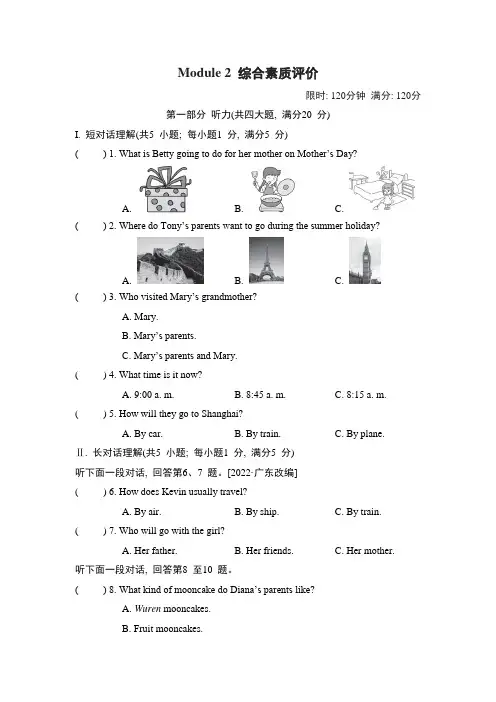 Module 2 综合素质评价

限时: 120分钟 满分: 120分

第一部分 听力(共四大题, 满分20 分)

I. 短对话理解(共5 小题; 每小题1 分, 满分5 分)

( ) 1. What is Betty going to do for her mother on Mother's Day?

A. B. C.

( ) 2. Where do Tony's parents want to go during the summer holiday?

A. B. C.

( ) 3. Who visited Mary's grandmother?

A. Mary.

B. Mary's parents.

C. Mary's parents and Mary.

( ) 4. What time is it now?

A. 9:00 a. m. B. 8:45 a. m. C. 8:15 a. m.

( ) 5. How will they go to Shanghai?

A. By car. B. By train. C. By plane.

II. 长对话理解(共5 小题; 每小题1 分, 满分5 分)

听下面一段对话, 回答第6、7 题。[2022·广东改编]

( ) 6. How does Kevin usually travel?

A. By air. B. By ship. C. By train.

( ) 7. Who will go with the girl?

A. Her father. B. Her friends. C. Her mother.

听下面一段对话, 回答第8 至10 题。

( ) 8. What kind of mooncake do Diana's parents like?

A. Wuren mooncakes.

B. Fruit mooncakes.